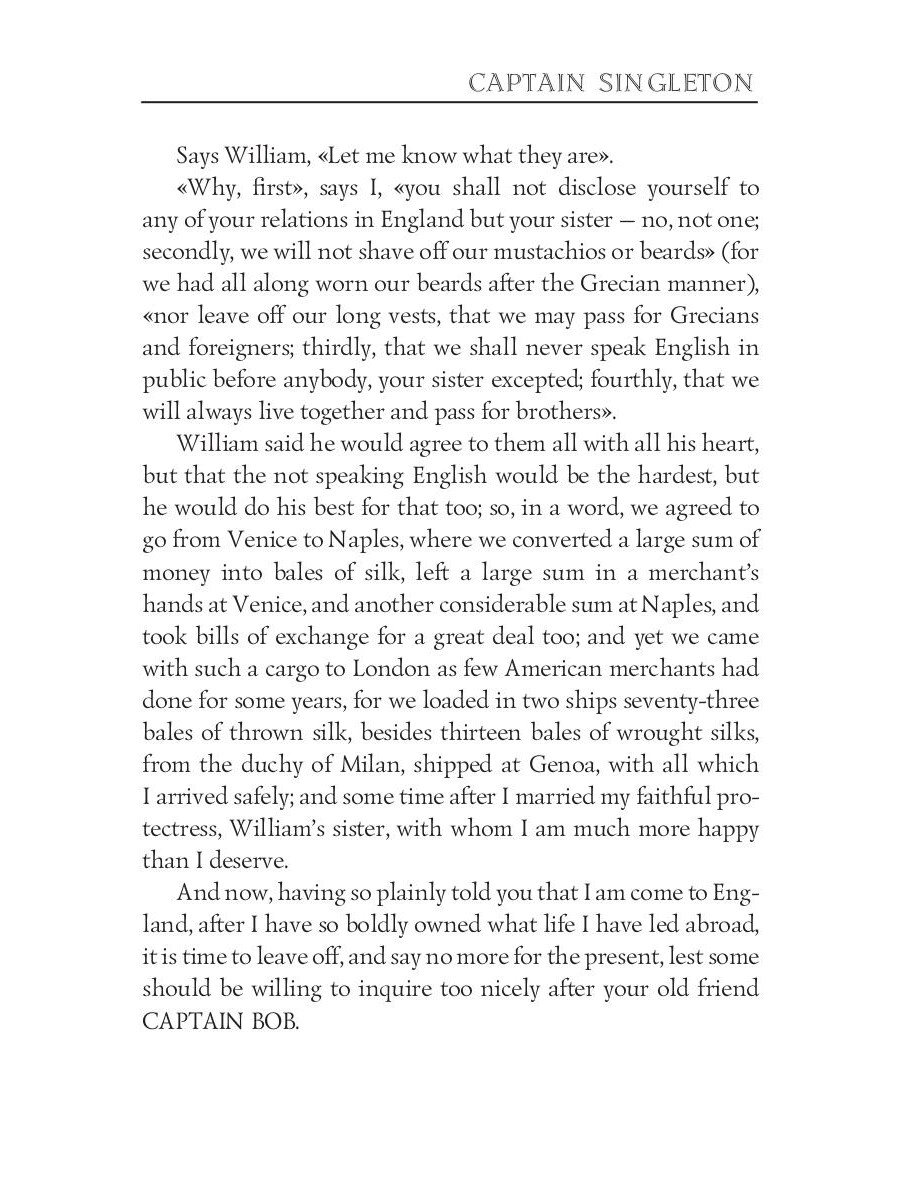 CAPTAIN SINGLETON

Says William, «Let me know what they are».

«Why, first», says I, «you shall not disclose yourself to any of your relations in England but your sister — no, not one; secondly, we will not shave off our mustachios or beards» (for we had all along worn our beards after the Grecian manner), «nor leave off our long vests, that we may pass for Grecians and foreigners; thirdly, that we shall never speak English in public before anybody, your sister excepted; fourthly, that we will always live together and pass for brothers».

William said he would agree to them all with all his heart, but that the not speaking English would be the hardest, but he would do his best for that too; so, in a word, we agreed to go from Venice to Naples, where we converted a large sum of money into bales of silk, left a large sum in a merchant's hands at Venice, and another considerable sum at Naples, and took bills of exchange for a great deal too; and yet we came with such a cargo to London as few American merchants had done for some years, for we loaded in two ships seventy-three bales of thrown silk, besides thirteen bales of wrought silks, from the duchy of Milan, shipped at Genoa, with all which I arrived safely; and some time after I married my faithful protectress, William's sister, with whom I am much more happy than I deserve.

And now, having so plainly told you that I am come to England, after I have so boldly owned what life I have led abroad, it is time to leave off, and say no more for the present, lest some should be willing to inquire too nicely after your old friend CAPTAIN BOB.